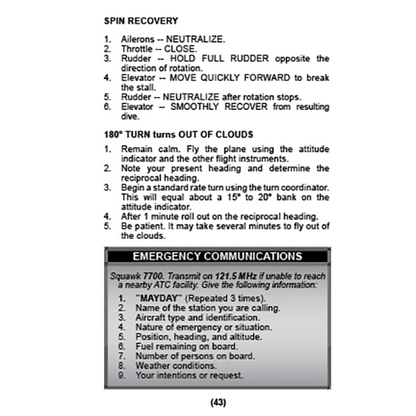 SPIN RECOVERY

1. Ailerons -- NEUTRALIZE.
2. Throttle -- CLOSE.
3. Rudder -- HOLD FULL RUDDER opposite the direction of rotation.
4. Elevator -- MOVE QUICKLY FORWARD to break the stall.
5. Rudder -- NEUTRALIZE after rotation stops.
6. Elevator -- SMOOTHLY RECOVER from resulting dive.

180° TURN turns OUT OF CLOUDS

1. Remain calm. Fly the plane using the attitude indicator and the other flight instruments.
2. Note your present heading and determine the reciprocal heading.
3. Begin a standard rate turn using the turn coordinator. This will equal about a 15° to 20° bank on the attitude indicator.
4. After 1 minute roll out on the reciprocal heading.
5. Be patient. It may take several minutes to fly out of the clouds.

EMERGENCY COMMUNICATIONS

Squawk 7700. Transmit on 121.5 MHz if unable to reach a nearby ATC facility. Give the following information:

1. "MAYDAY" (Repeated 3 times).
2. Name of the station you are calling.
3. Aircraft type and identification.
4. Nature of emergency or situation.
5. Position, heading, and altitude.
6. Fuel remaining on board.
7. Number of persons on board.
8. Weather conditions.
9. Your intentions or request.

(43)